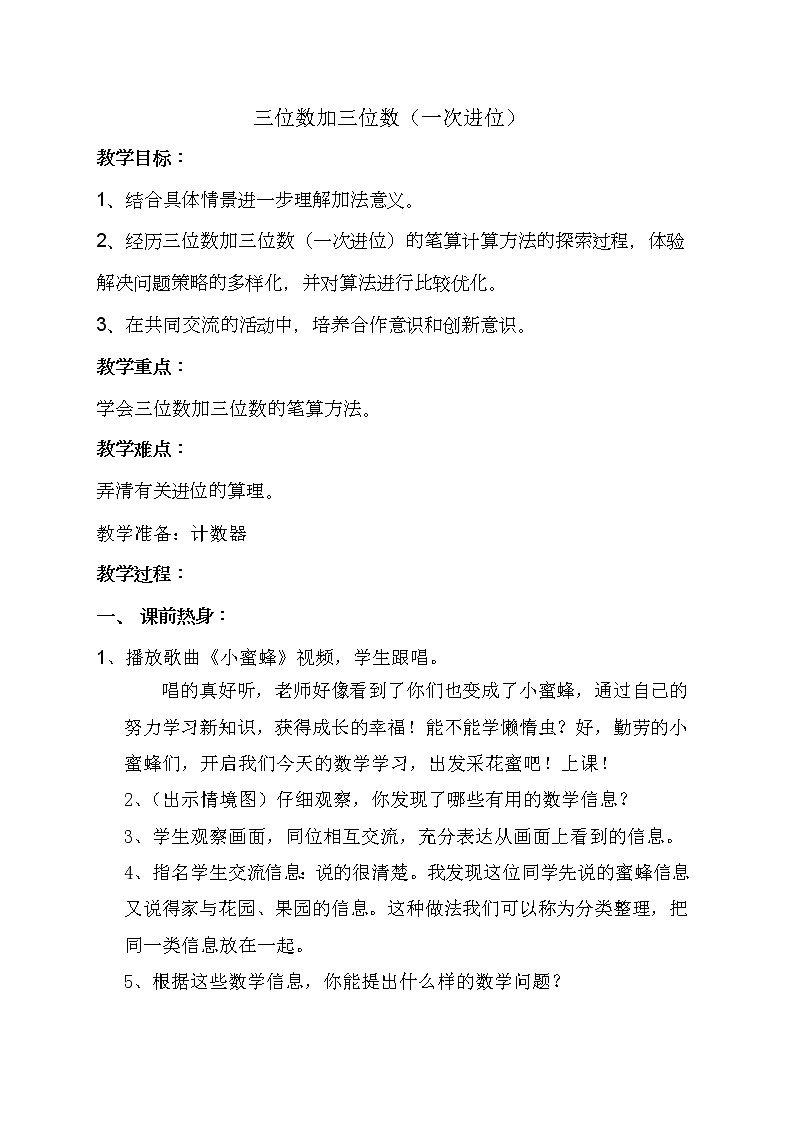 三位数加三位数（一次进位）

教学目标：

1、结合具体情景进一步理解加法意义。

2、经历三位数加三位数（一次进位）的笔算计算方法的探索过程，体验解决问题策略的多样化，并对算法进行比较优化。

3、在共同交流的活动中，培养合作意识和创新意识。

教学重点：

学会三位数加三位数的笔算方法。

教学难点：

弄清有关进位的算理。

教学准备：计数器

教学过程：

一、 课前热身：

1、播放歌曲《小蜜蜂》视频，学生跟唱。

唱的真好听，老师好像看到了你们也变成了小蜜蜂，通过自己的努力学习新知识，获得成长的幸福！能不能学懒惰虫？好，勤劳的小蜜蜂们，开启我们今天的数学学习，出发采花蜜吧！上课！

2、(出示情境图）仔细观察，你发现了哪些有用的数学信息？

3、学生观察画面，同位相互交流，充分表达从画面上看到的信息。

4、指名学生交流信息：说的很清楚。我发现这位同学先说的蜜蜂信息又说得家与花园、果园的信息。这种做法我们可以称为分类整理，把同一类信息放在一起。

5、根据这些数学信息，你能提出什么样的数学问题？